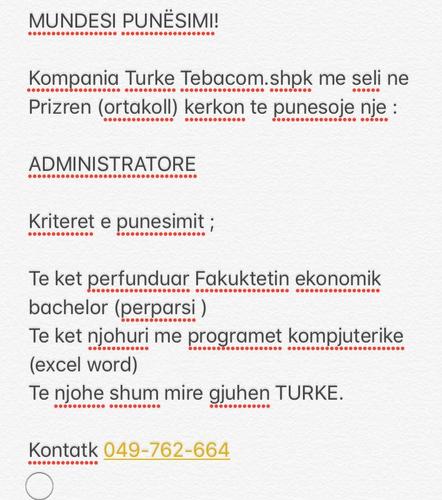 MUNDESI PUNËSIMI!

Kompania Turke Tebacom.shpk me seli ne Prizren (ortakoll) kerkon te punesoje nje :

ADMINISTRATORE

Kriteret e punesimit ;

Te ket perfunduar Fakuktetin ekonomik bachelor (perparsi )
Te ket njohuri me programet kompjuterike (excel word)
Te njohe shum mire gjuhen TURKE.

Kontatk 049-762-664